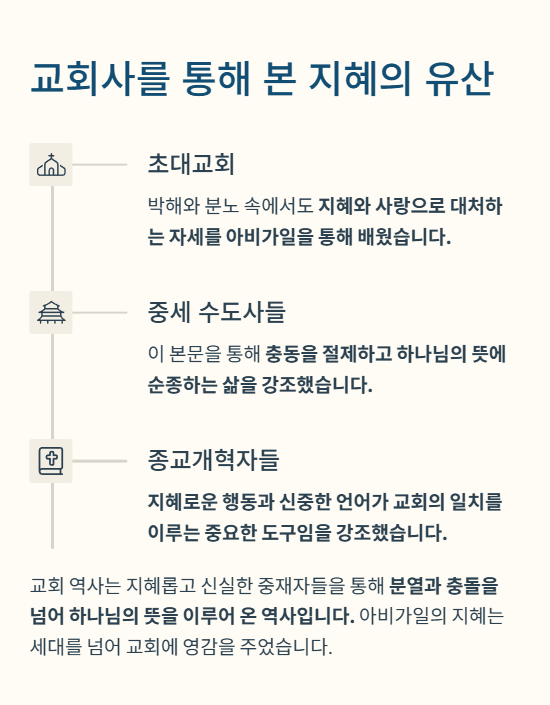 교회사를 통해 본 지혜의 유산

초대교회

박해와 분노 속에서도 지혜와 사랑으로 대처하는 자세를 아비가일을 통해 배웠습니다.

중세 수도사들

이 본문을 통해 충동을 절제하고 하나님의 뜻에 순종하는 삶을 강조했습니다.

종교개혁자들

지혜로운 행동과 신중한 언어가 교회의 일치를 이루는 중요한 도구임을 강조했습니다.

교회 역사는 지혜롭고 신실한 중재자들을 통해 분열과 충돌을 넘어 하나님의 뜻을 이루어 온 역사입니다. 아비가일의 지혜는 세대를 넘어 교회에 영감을 주었습니다.